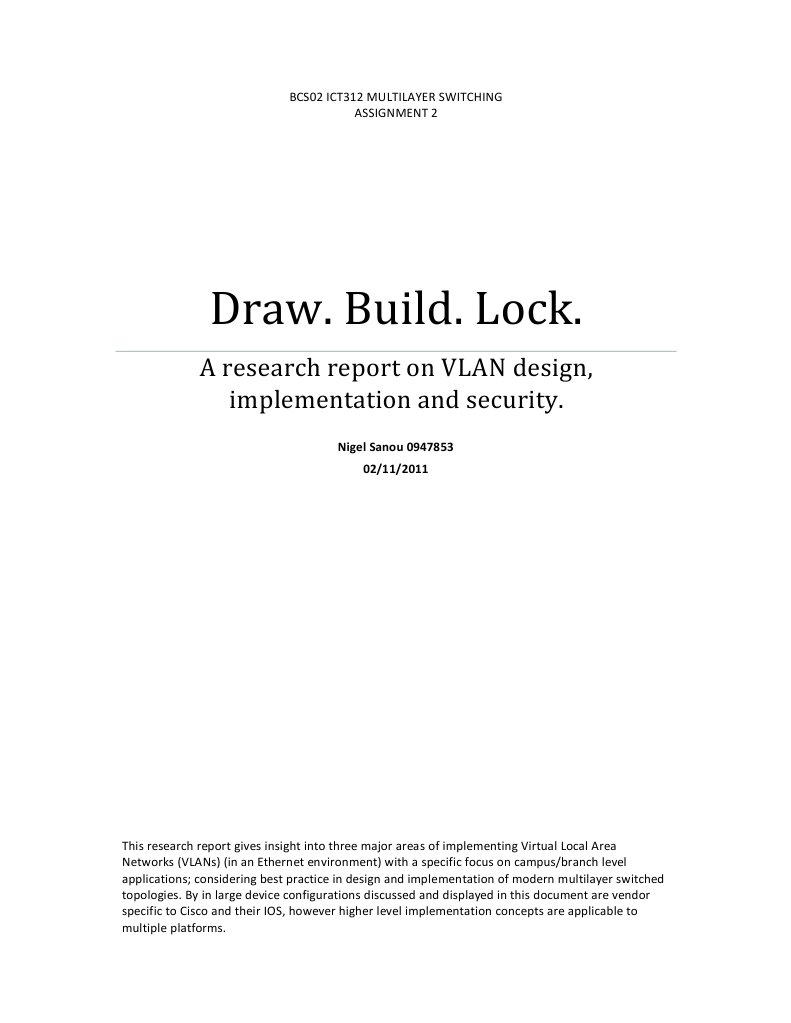 BCS02 ICT312 MULTILAYER SWITCHING
ASSIGNMENT 2

Draw. Build. Lock.

A research report on VLAN design, implementation and security.

Nigel Sanou 0947853
02/11/2011

This research report gives insight into three major areas of implementing Virtual Local Area Networks (VLANs) (in an Ethernet environment) with a specific focus on campus/branch level applications; considering best practice in design and implementation of modern multilayer switched topologies. By in large device configurations discussed and displayed in this document are vendor specific to Cisco and their IOS, however higher level implementation concepts are applicable to multiple platforms.